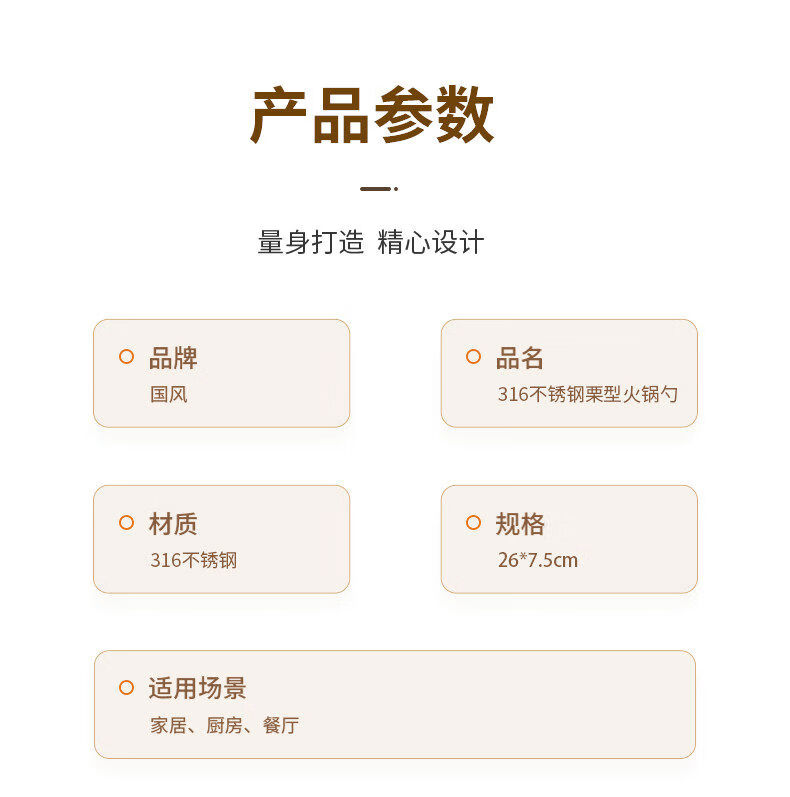 产品参数

量身打造 精心设计

品牌
国风

品名
316不锈钢栗型火锅勺

材质
316不锈钢

规格
26*7.5cm

适用场景
家居、厨房、餐厅